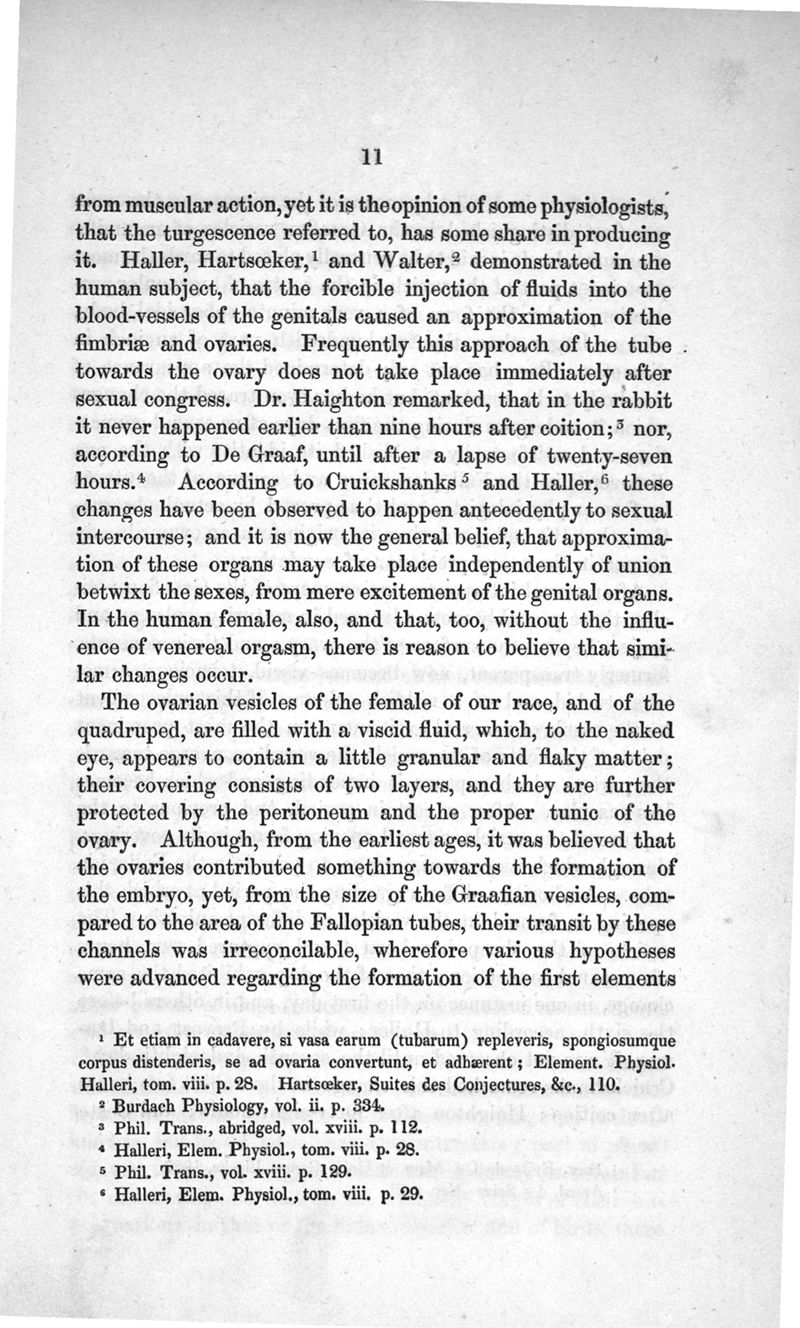 11

from muscular action, yet it is the opinion of some physiologists, that the turgescence referred to, has some share in producing it. Haller, Hartsœker,$^1$ and Walter,$^2$ demonstrated in the human subject, that the forcible injection of fluids into the blood-vessels of the genitals caused an approximation of the fimbriæ and ovaries. Frequently this approach of the tube towards the ovary does not take place immediately after sexual congress. Dr. Haighton remarked, that in the rabbit it never happened earlier than nine hours after coition;$^3$ nor, according to De Graaf, until after a lapse of twenty-seven hours.$^4$ According to Cruickshanks$^5$ and Haller,$^6$ these changes have been observed to happen antecedently to sexual intercourse; and it is now the general belief, that approximation of these organs may take place independently of union betwixt the sexes, from mere excitement of the genital organs. In the human female, also, and that, too, without the influence of venereal orgasm, there is reason to believe that similar changes occur.

The ovarian vesicles of the female of our race, and of the quadruped, are filled with a viscid fluid, which, to the naked eye, appears to contain a little granular and flaky matter; their covering consists of two layers, and they are further protected by the peritoneum and the proper tunic of the ovary. Although, from the earliest ages, it was believed that the ovaries contributed something towards the formation of the embryo, yet, from the size of the Graafian vesicles, compared to the area of the Fallopian tubes, their transit by these channels was irreconcilable, wherefore various hypotheses were advanced regarding the formation of the first elements

$^1$ Et etiam in cadavere, si vasa earum (tubarum) repleveris, spongiosumque corpus distenderis, se ad ovaria convertunt, et adhærent; Element. Physiol. Halleri, tom. viii. p. 28. Hartsœker, Suites des Conjectures, &c., 110.
$^2$ Burdach Physiology, vol. ii. p. 334.
$^3$ Phil. Trans., abridged, vol. xviii. p. 112.
$^4$ Halleri, Elem. Physiol., tom. viii. p. 28.
$^5$ Phil. Trans., vol. xviii. p. 129.
$^6$ Halleri, Elem. Physiol., tom. viii. p. 29.